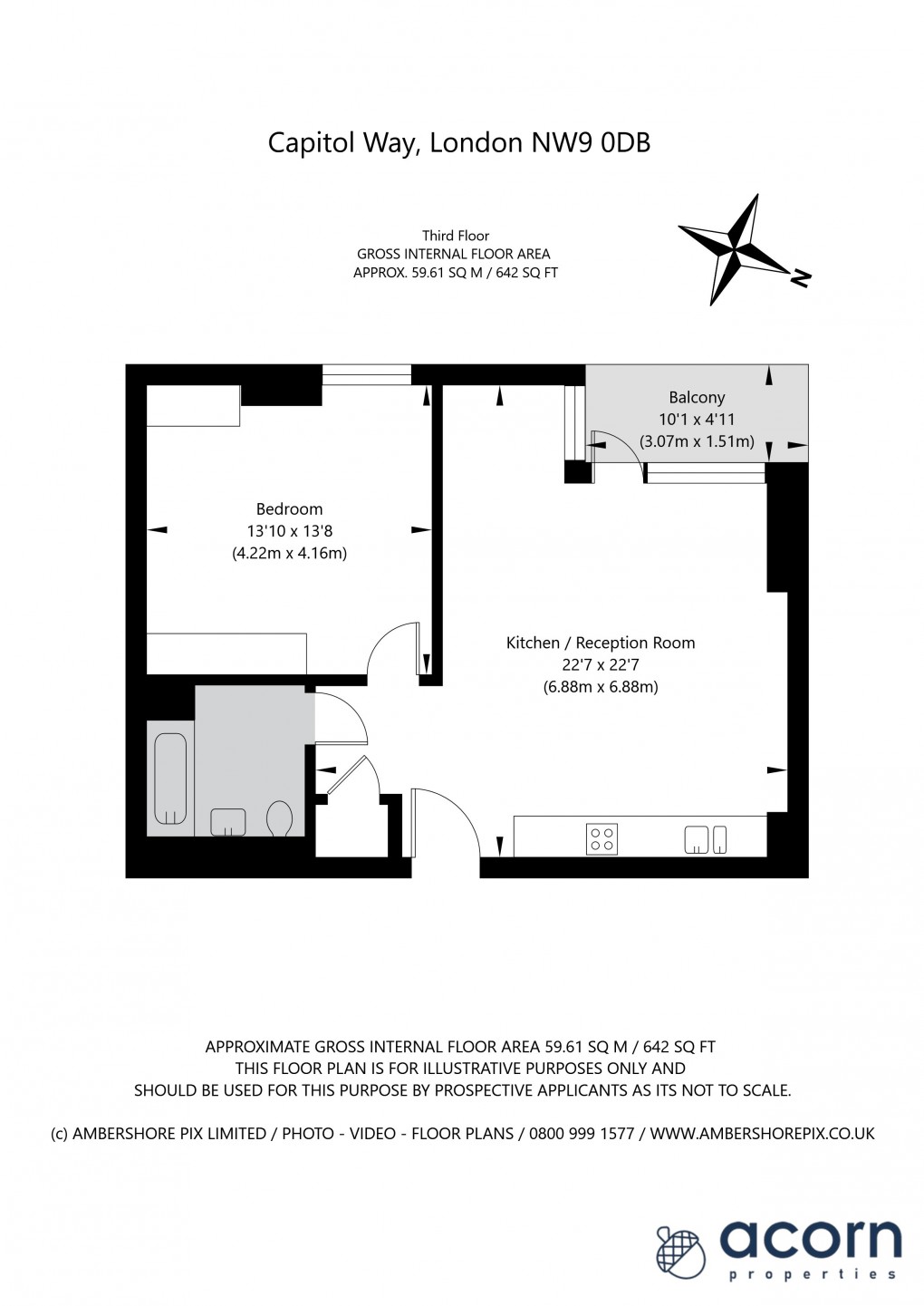 Capitol Way, London NW9 0DB

Third Floor
GROSS INTERNAL FLOOR AREA
APPROX. 59.61 SQ M / 642 SQ FT

N

Balcony
10'1 x 4'11
(3.07m x 1.51m)

Bedroom
13'10 x 13'8
(4.22m x 4.16m)

Kitchen / Reception Room
22'7 x 22'7
(6.88m x 6.88m)

APPROXIMATE GROSS INTERNAL FLOOR AREA 59.61 SQ M / 642 SQ FT
THIS FLOOR PLAN IS FOR ILLUSTRATIVE PURPOSES ONLY AND
SHOULD BE USED FOR THIS PURPOSE BY PROSPECTIVE APPLICANTS AS ITS NOT TO SCALE.

(c) AMBERSHORE PIX LIMITED / PHOTO - VIDEO - FLOOR PLANS / 0800 999 1577 / WWW.AMBERSHOREPIX.CO.UK

acorn
properties